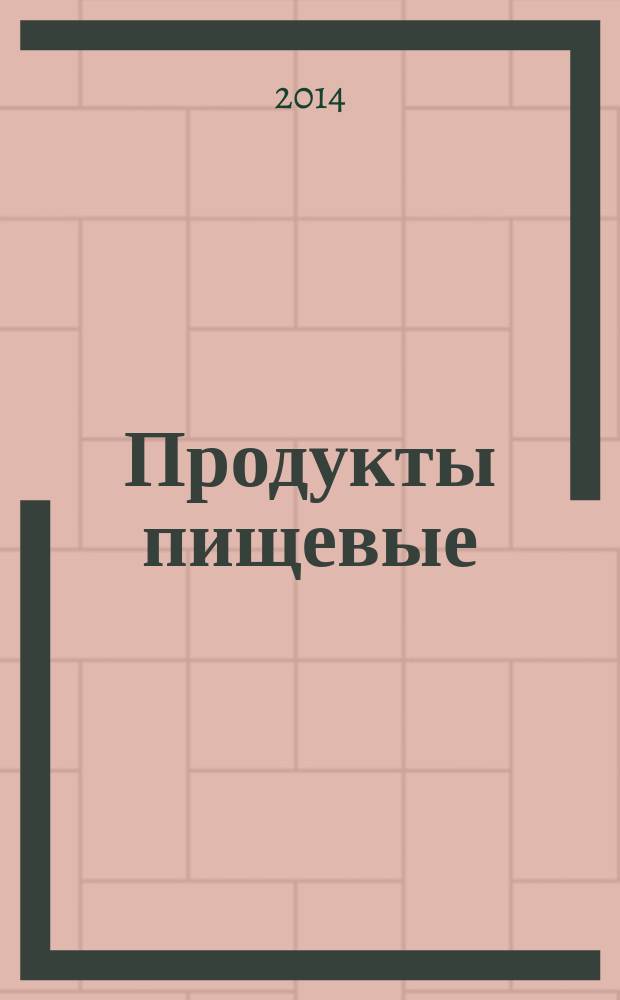 2014

Продукты пищевые